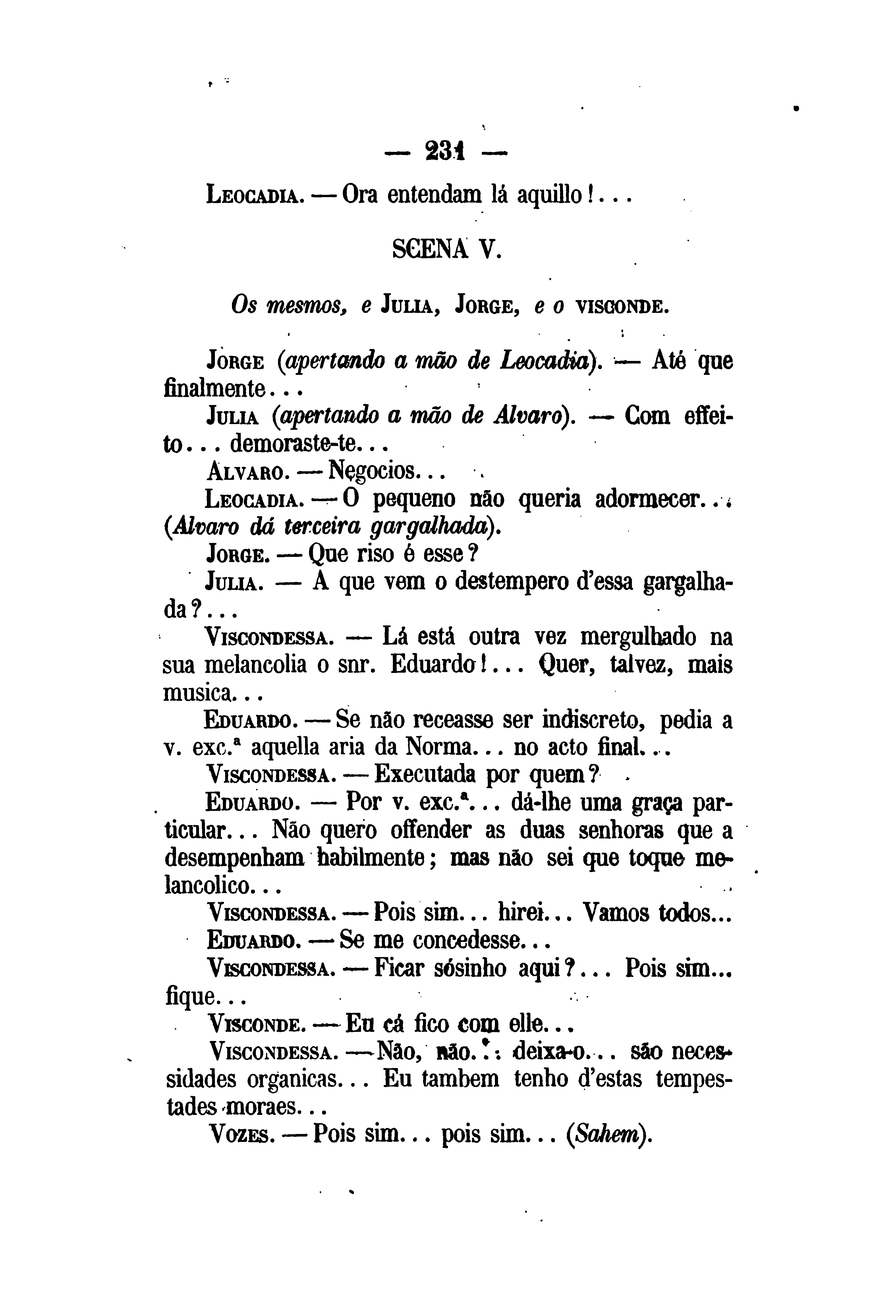 — 231 —

Leocadia. — Ora entendam lá aquillo!...

SCENA V.

Os mesmos, e Julia, Jorge, e o visconde.

Jorge (apertando a mão de Leocadia). — Até que finalmente...

Julia (apertando a mão de Alvaro). — Com effeito... demoraste-te...

Alvaro. — Negocios...

Leocadia. — O pequeno não queria adormecer... (Alvaro dá terceira gargalhada).

Jorge. — Que riso é esse?

Julia. — A que vem o destempero d'essa gargalhada?...

Viscondessa. — Lá está outra vez mergulhado na sua melancolia o snr. Eduardo!... Quer, talvez, mais musica...

Eduardo. — Se não receasse ser indiscreto, pedia a v. exc.ª aquella aria da Norma... no acto final...

Viscondessa. — Executada por quem?

Eduardo. — Por v. exc.ª... dá-lhe uma graça particular... Não quero offender as duas senhoras que a desempenham habilmente; mas não sei que toque melancolico...

Viscondessa. — Pois sim... hirei... Vamos todos...

Eduardo. — Se me concedesse...

Viscondessa. — Ficar sósinho aqui?... Pois sim... fique...

Visconde. — Eu cá fico com elle...

Viscondessa. — Não, não... deixa-o... são necessidades organicas... Eu tambem tenho d'estas tempestades moraes...

Vozes. — Pois sim... pois sim... (Sahem).